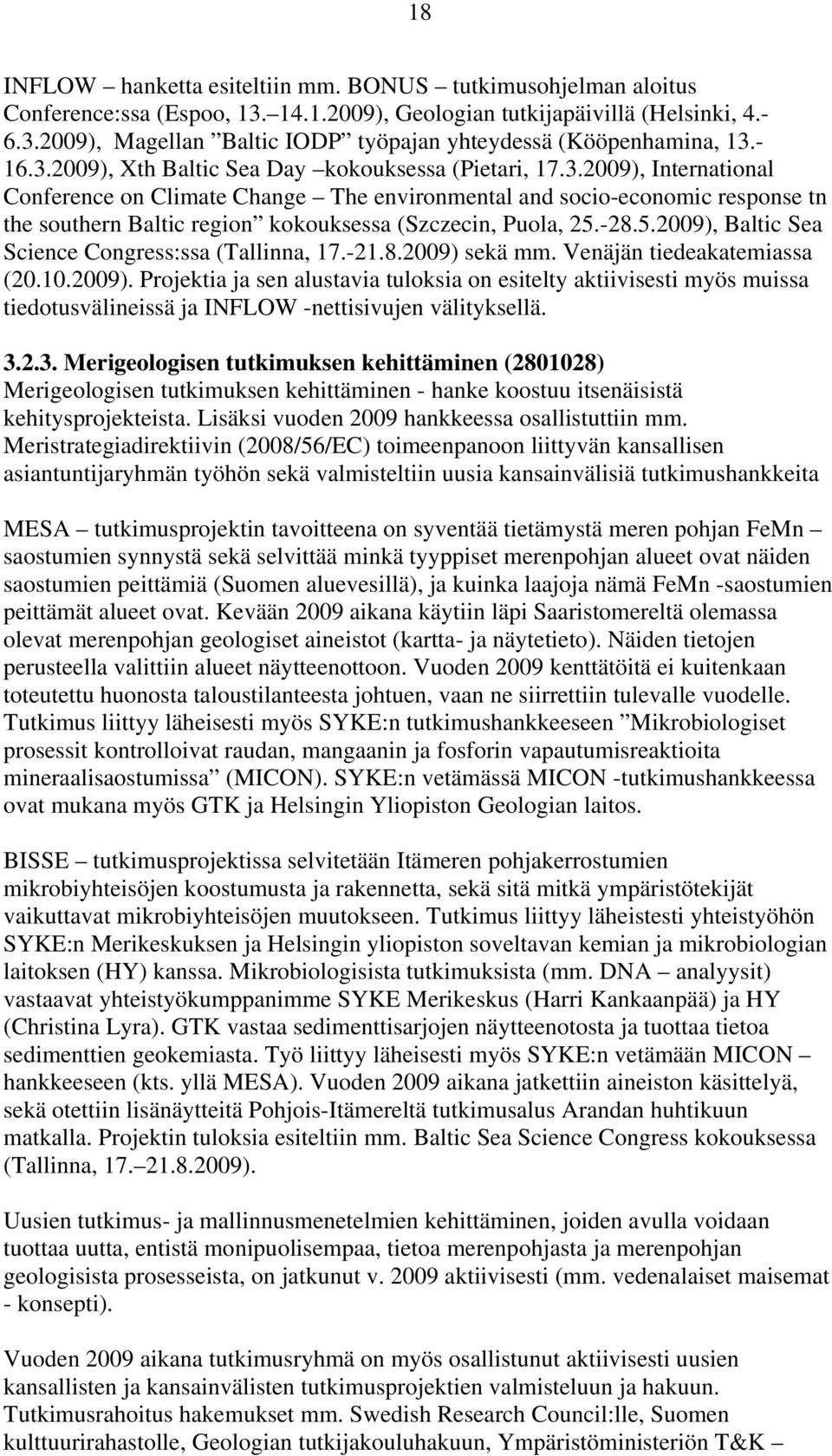 18

INFLOW – hanketta esiteltiin mm. BONUS – tutkimusohjelman aloitus Conference:ssa (Espoo, 13.–14.1.2009), Geologian tutkijapäivillä (Helsinki, 4.-6.3.2009), Magellan ”Baltic IODP” työpajan yhteydessä (Kööpenhamina, 13.-16.3.2009), Xth Baltic Sea Day –kokouksessa (Pietari, 17.3.2009), International Conference on Climate Change – The environmental and socio-economic response tn the southern Baltic region” kokouksessa (Szczecin, Puola, 25.-28.5.2009), Baltic Sea Science Congress:ssa (Tallinna, 17.-21.8.2009) sekä mm. Venäjän tiedeakatemiassa (20.10.2009). Projektia ja sen alustavia tuloksia on esitelty aktiivisesti myös muissa tiedotusvälineissä ja INFLOW -nettisivujen välityksellä.

3.2.3. Merigeologisen tutkimuksen kehittäminen (2801028)
Merigeologisen tutkimuksen kehittäminen - hanke koostuu itsenäisistä kehitysprojekteista. Lisäksi vuoden 2009 hankkeessa osallistuttiin mm. Meristrategiadirektiivin (2008/56/EC) toimeenpanoon liittyvän kansallisen asiantuntijaryhmän työhön sekä valmisteltiin uusia kansainvälisiä tutkimushankkeita

MESA – tutkimusprojektin tavoitteena on syventää tietämystä meren pohjan FeMn – saostumien synnystä sekä selvittää minkä tyyppiset merenpohjan alueet ovat näiden saostumien peittämiä (Suomen aluevesillä), ja kuinka laajoja nämä FeMn -saostumien peittämät alueet ovat. Kevään 2009 aikana käytiin läpi Saaristomereltä olemassa olevat merenpohjan geologiset aineistot (kartta- ja näytetieto). Näiden tietojen perusteella valittiin alueet näytteenottoon. Vuoden 2009 kenttätöitä ei kuitenkaan toteutettu huonosta taloustilanteesta johtuen, vaan ne siirrettiin tulevalle vuodelle. Tutkimus liittyy läheisesti myös SYKE:n tutkimushankkeeseen ”Mikrobiologiset prosessit kontrolloivat raudan, mangaanin ja fosforin vapautumisreaktioita mineraalisaostumissa” (MICON). SYKE:n vetämässä MICON -tutkimushankkeessa ovat mukana myös GTK ja Helsingin Yliopiston Geologian laitos.

BISSE – tutkimusprojektissa selvitetään Itämeren pohjakerrostumien mikrobiyhteisöjen koostumusta ja rakennetta, sekä sitä mitkä ympäristötekijät vaikuttavat mikrobiyhteisöjen muutokseen. Tutkimus liittyy läheistesti yhteistyöhön SYKE:n Merikeskuksen ja Helsingin yliopiston soveltavan kemian ja mikrobiologian laitoksen (HY) kanssa. Mikrobiologisista tutkimuksista (mm. DNA – analyysit) vastaavat yhteistyökumppanimme SYKE Merikeskus (Harri Kankaanpää) ja HY (Christina Lyra). GTK vastaa sedimenttisarjojen näytteenotosta ja tuottaa tietoa sedimenttien geokemiasta. Työ liittyy läheisesti myös SYKE:n vetämään MICON – hankkeeseen (kts. yllä MESA). Vuoden 2009 aikana jatkettiin aineiston käsittelyä, sekä otettiin lisänäytteitä Pohjois-Itämereltä tutkimusalus Arandan huhtikuun matkalla. Projektin tuloksia esiteltiin mm. Baltic Sea Science Congress kokouksessa (Tallinna, 17.–21.8.2009).

Uusien tutkimus- ja mallinnusmenetelmien kehittäminen, joiden avulla voidaan tuottaa uutta, entistä monipuolisempaa, tietoa merenpohjasta ja merenpohjan geologisista prosesseista, on jatkunut v. 2009 aktiivisesti (mm. vedenalaiset maisemat - konsepti).

Vuoden 2009 aikana tutkimusryhmä on myös osallistunut aktiivisesti uusien kansallisten ja kansainvälisten tutkimusprojektien valmisteluun ja hakuun. Tutkimusrahoitus hakemukset mm. Swedish Research Council:lle, Suomen kulttuurirahastolle, Geologian tutkijakouluhakuun, Ympäristöministeriön T&K –